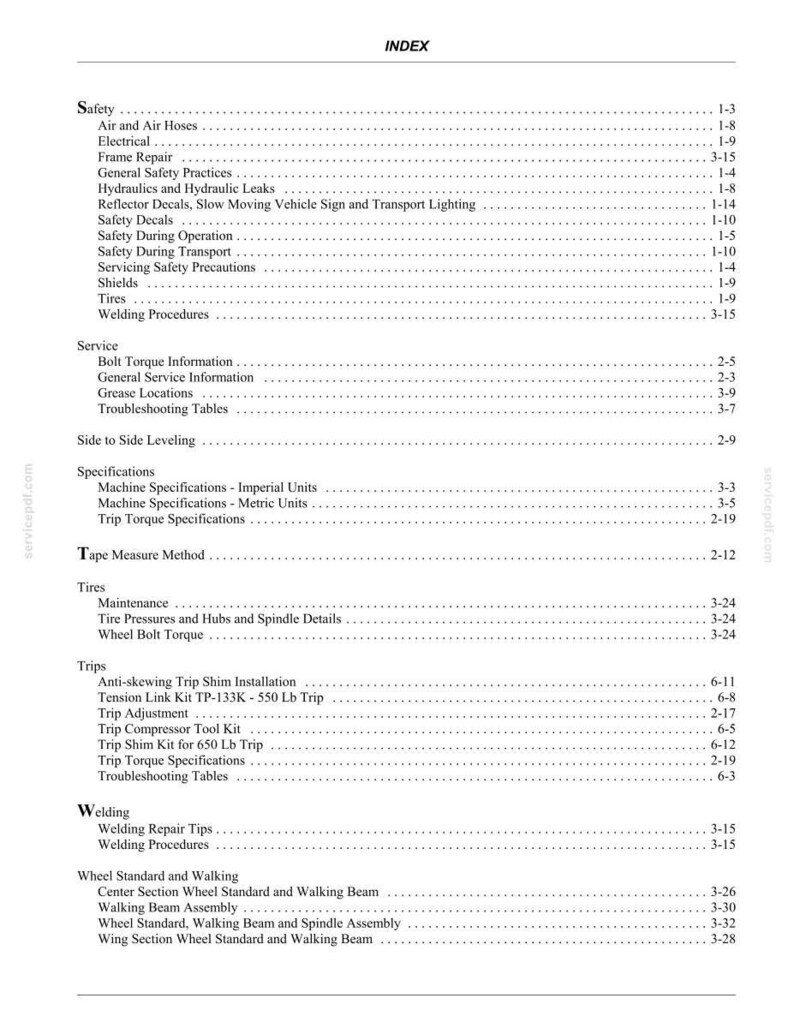 INDEX

Safety 1-3
Air and Air Hoses 1-8
Electrical 1-9
Frame Repair 3-15
General Safety Practices 1-4
Hydraulics and Hydraulic Leaks 1-8
Reflector Decals, Slow Moving Vehicle Sign and Transport Lighting 1-14
Safety Decals 1-10
Safety During Operation 1-5
Safety During Transport 1-10
Servicing Safety Precautions 1-4
Shields 1-9
Tires 1-9
Welding Procedures 3-15

Service
Bolt Torque Information 2-5
General Service Information 2-3
Grease Locations 3-9
Troubleshooting Tables 3-7

Side to Side Leveling 2-9

Specifications
Machine Specifications - Imperial Units 3-3
Machine Specifications - Metric Units 3-5
Trip Torque Specifications 2-19

Tape Measure Method 2-12

Tires
Maintenance 3-24
Tire Pressures and Hubs and Spindle Details 3-24
Wheel Bolt Torque 3-24

Trips
Anti-skewing Trip Shim Installation 6-11
Tension Link Kit TP-133K - 550 Lb Trip 6-8
Trip Adjustment 2-17
Trip Compressor Tool Kit 6-5
Trip Shim Kit for 650 Lb Trip 6-12
Trip Torque Specifications 2-19
Troubleshooting Tables 6-3

Welding
Welding Repair Tips 3-15
Welding Procedures 3-15

Wheel Standard and Walking
Center Section Wheel Standard and Walking Beam 3-26
Walking Beam Assembly 3-30
Wheel Standard, Walking Beam and Spindle Assembly 3-32
Wing Section Wheel Standard and Walking Beam 3-28

servicepdf.com